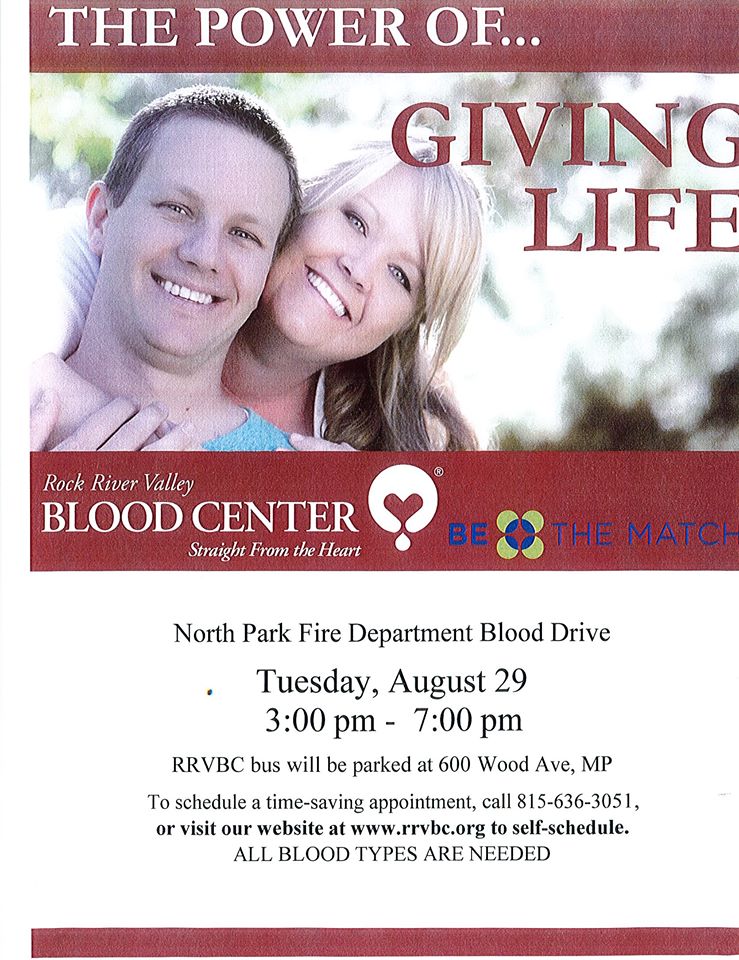 THE POWER OF...

GIVING LIFE

Rock River Valley
BLOOD CENTER®
Straight From the Heart

BE THE MATCH

North Park Fire Department Blood Drive

Tuesday, August 29
3:00 pm - 7:00 pm

RRVBC bus will be parked at 600 Wood Ave, MP

To schedule a time-saving appointment, call 815-636-3051, or visit our website at www.rrvbc.org to self-schedule.
ALL BLOOD TYPES ARE NEEDED